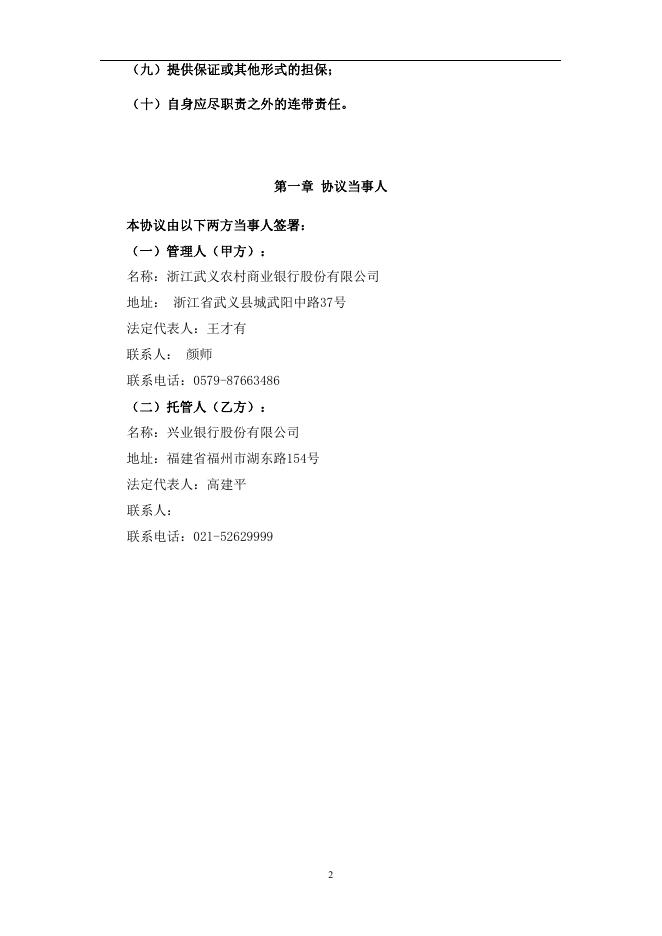 （九）提供保证或其他形式的担保；

（十）自身应尽职责之外的连带责任。

第一章 协议当事人

本协议由以下两方当事人签署：

（一）管理人（甲方）：

名称：浙江武义农村商业银行股份有限公司

地址： 浙江省武义县城武阳中路37号

法定代表人：王才有

联系人： 颜师

联系电话：0579-87663486

（二）托管人（乙方）：

名称：兴业银行股份有限公司

地址：福建省福州市湖东路154号

法定代表人：高建平

联系人：

联系电话：021-52629999

2